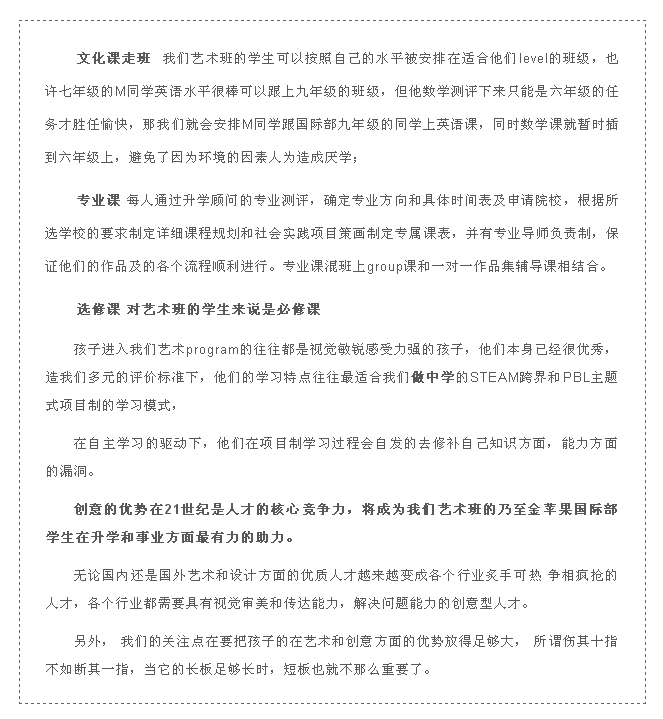 文化课走班 我们艺术班的学生可以按照自己的水平被安排在适合他们level的班级，也许七年级的M同学英语水平很棒可以跟上九年级的班级，但他数学测评下来只能是六年级的任务才胜任愉快，那我们就会安排M同学跟国际部九年级的同学上英语课，同时数学课就暂时插到六年级上，避免了因为环境的因素人为造成厌学；

专业课 每人通过升学顾问的专业测评，确定专业方向和具体时间表及申请院校，根据所选学校的要求制定详细课程规划和社会实践项目策画制定专属课表，并有专业导师负责制，保证他们的作品及的各个流程顺利进行。专业课混班上group课和一对一作品集辅导课相结合。

选修课 对艺术班的学生来说是必修课

孩子进入我们艺术program的往往都是视觉敏锐感受力强的孩子，他们本身已经很优秀，造我们多元的评价标准下，他们的学习特点往往最适合我们做中学的STEAM跨界和PBL主题式项目制的学习模式，

在自主学习的驱动下，他们在项目制学习过程会自发的去修补自己知识方面，能力方面的漏洞。

创意的优势在21世纪是人才的核心竞争力，将成为我们艺术班的乃至金苹果国际部学生在升学和事业方面最有力的助力。

无论国内还是国外艺术和设计方面的优质人才越来越变成各个行业炙手可热 争相疯抢的人才，各个行业都需要具有视觉审美和传达能力，解决问题能力的创意型人才。

另外， 我们的关注点在要把孩子的在艺术和创意方面的优势放得足够大， 所谓伤其十指不如断其一指，当它的长板足够长时，短板也就不那么重要了。